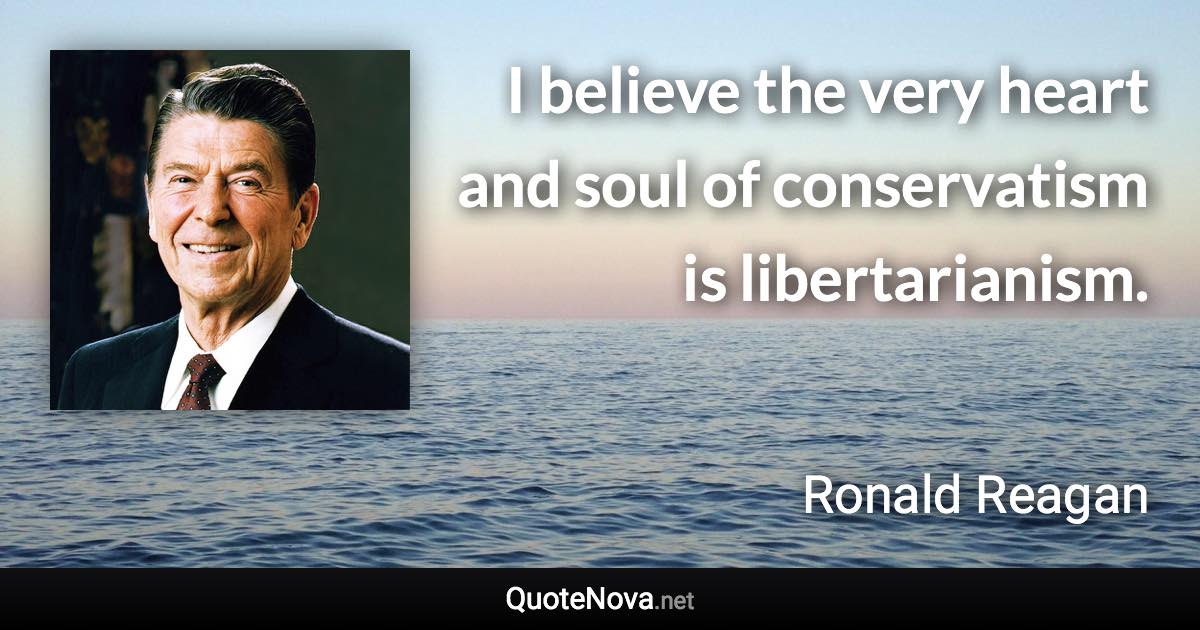 I believe the very heart and soul of conservatism is libertarianism.

Ronald Reagan

QuoteNova.net